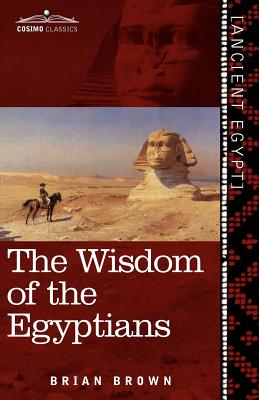 COSIMO CLASSICS

[ANCIENT EGYPT]

The Wisdom of the Egyptians

BRIAN BROWN